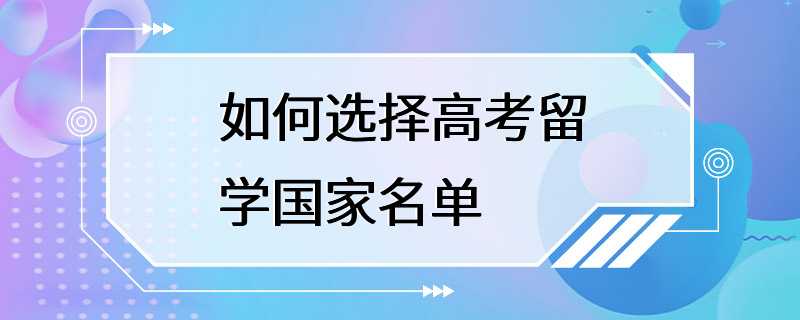 如何选择高考留学国家名单